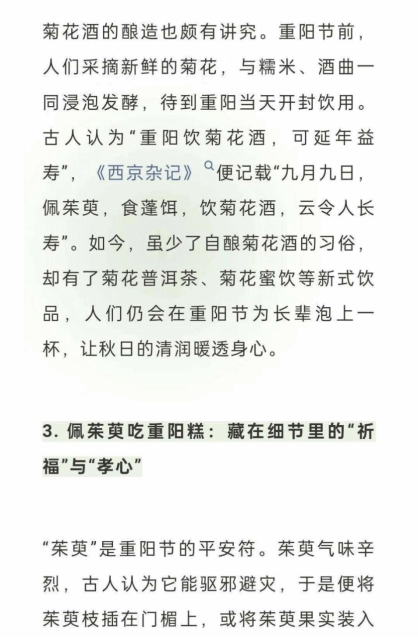 菊花酒的酿造也颇有讲究。重阳节前，人们采摘新鲜的菊花，与糯米、酒曲一同浸泡发酵，待到重阳当天开封饮用。古人认为“重阳饮菊花酒，可延年益寿”，《西京杂记》便记载“九月九日，佩茱萸，食蓬饵，饮菊花酒，云令人长寿”。如今，虽少了自酿菊花酒的习俗，却有了菊花普洱茶、菊花蜜饮等新式饮品，人们仍会在重阳节为长辈泡上一杯，让秋日的清润暖透身心。

3. 佩茱萸吃重阳糕：藏在细节里的“祈福”与“孝心”

“茱萸”是重阳节的平安符。茱萸气味辛烈，古人认为它能驱邪避灾，于是便将茱萸枝插在门楣上，或将茱萸果实装入